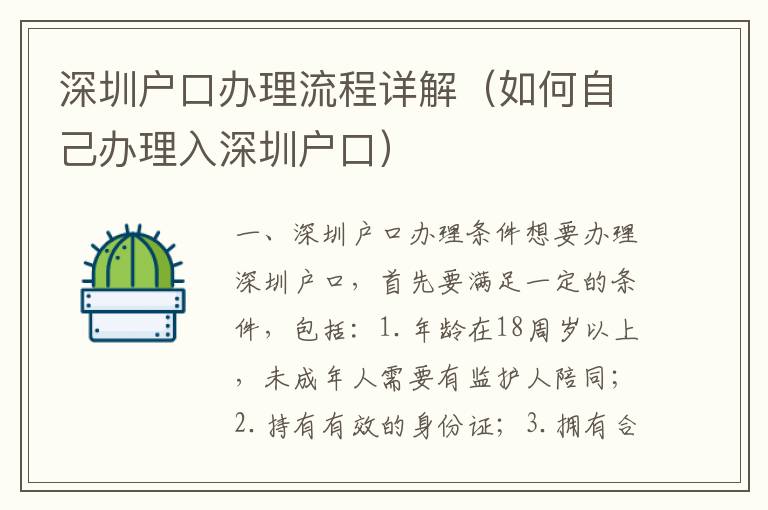 深圳户口办理流程详解（如何自己办理入深圳户口）

一、深圳户口办理条件想要办理深圳户口，首先要满足一定的条件，包括：1. 年龄在18周岁以上，未成年人需要有监护人陪同；2. 持有有效的身份证；3. 拥有合